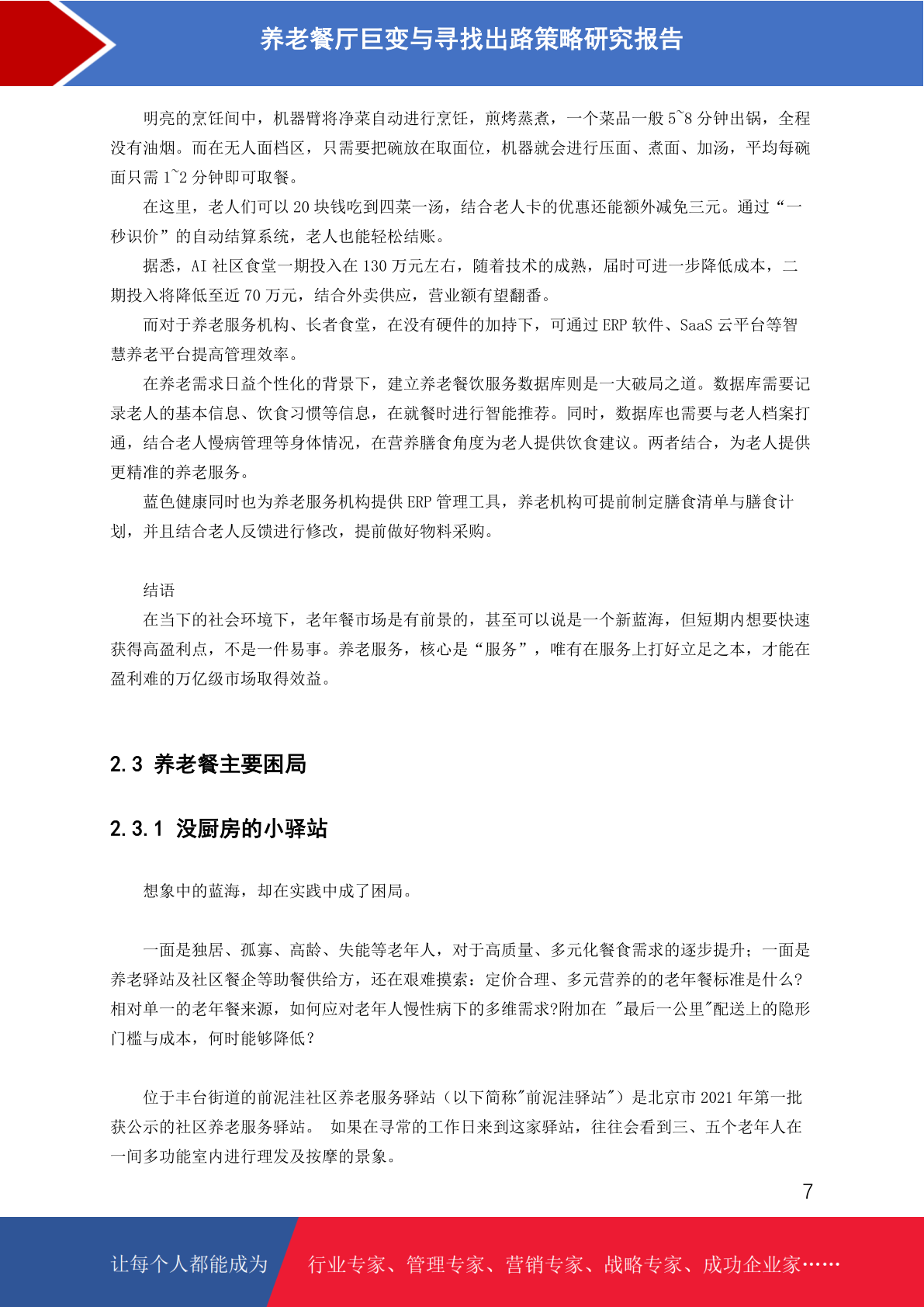 养老餐厅巨变与寻找出路策略研究报告

明亮的烹饪间中，机器臂将净菜自动进行烹饪，煎烤蒸煮，一个菜品一般 5~8 分钟出锅，全程没有油烟。而在无人面档区，只需要把碗放在取面位，机器就会进行压面、煮面、加汤，平均每碗面只需 1~2 分钟即可取餐。

在这里，老人们可以 20 块钱吃到四菜一汤，结合老人卡的优惠还能额外减免三元。通过“一秒识价”的自动结算系统，老人也能轻松结账。

据悉，AI 社区食堂一期投入在 130 万元左右，随着技术的成熟，届时可进一步降低成本，二期投入将降低至近 70 万元，结合外卖供应，营业额有望翻番。

而对于养老服务机构、长者食堂，在没有硬件的加持下，可通过 ERP 软件、SaaS 云平台等智慧养老平台提高管理效率。

在养老需求日益个性化的背景下，建立养老餐饮服务数据库则是一大破局之道。数据库需要记录老人的基本信息、饮食习惯等信息，在就餐时进行智能推荐。同时，数据库也需要与老人档案打通，结合老人慢病管理等身体情况，在营养膳食角度为老人提供饮食建议。两者结合，为老人提供更精准的养老服务。

蓝色健康同时也为养老服务机构提供 ERP 管理工具，养老机构可提前制定膳食清单与膳食计划，并且结合老人反馈进行修改，提前做好物料采购。

结语

在当下的社会环境下，老年餐市场是有前景的，甚至可以说是一个新蓝海，但短期内想要快速获得高盈利点，不是一件易事。养老服务，核心是“服务”，唯有在服务上打好立足之本，才能在盈利难的万亿级市场取得效益。

2.3 养老餐主要困局

2.3.1 没厨房的小驿站

想象中的蓝海，却在实践中成了困局。

一面是独居、孤寡、高龄、失能等老年人，对于高质量、多元化餐食需求的逐步提升；一面是养老驿站及社区餐企等助餐供给方，还在艰难摸索：定价合理、多元营养的的老年餐标准是什么?相对单一的老年餐来源，如何应对老年人慢性病下的多维需求?附加在 "最后一公里"配送上的隐形门槛与成本，何时能够降低？

位于丰台街道的前泥洼社区养老服务驿站（以下简称"前泥洼驿站"）是北京市 2021 年第一批获公示的社区养老服务驿站。 如果在寻常的工作日来到这家驿站，往往会看到三、五个老年人在一间多功能室内进行理发及按摩的景象。

7

让每个人都能成为 行业专家、管理专家、营销专家、战略专家、成功企业家……